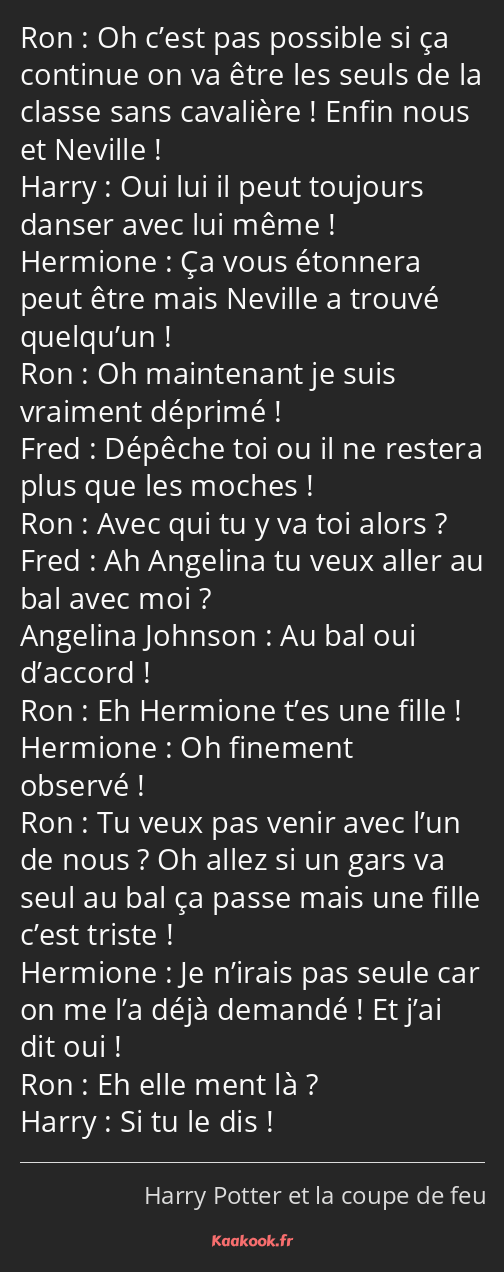 Ron : Oh c’est pas possible si ça continue on va être les seuls de la classe sans cavalière ! Enfin nous et Neville !
Harry : Oui lui il peut toujours danser avec lui même !
Hermione : Ça vous étonnera peut être mais Neville a trouvé quelqu’un !
Ron : Oh maintenant je suis vraiment déprimé !
Fred : Dépêche toi ou il ne restera plus que les moches !
Ron : Avec qui tu y va toi alors ?
Fred : Ah Angelina tu veux aller au bal avec moi ?
Angelina Johnson : Au bal oui d’accord !
Ron : Eh Hermione t’es une fille !
Hermione : Oh finement observé !
Ron : Tu veux pas venir avec l’un de nous ? Oh allez si un gars va seul au bal ça passe mais une fille c’est triste !
Hermione : Je n’irais pas seule car on me l’a déjà demandé ! Et j’ai dit oui !
Ron : Eh elle ment là ?
Harry : Si tu le dis !

Harry Potter et la coupe de feu

Kaakook.fr